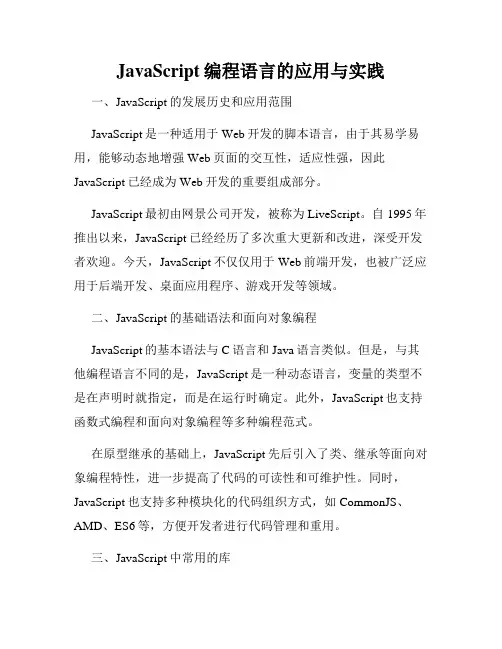 JavaScript 编程语言的应用与实践

一、JavaScript 的发展历史和应用范围

JavaScript 是一种适用于 Web 开发的脚本语言，由于其易学易用，能够动态地增强 Web 页面的交互性，适应性强，因此 JavaScript 已经成为 Web 开发的重要组成部分。

JavaScript 最初由网景公司开发，被称为 LiveScript。自 1995 年推出以来，JavaScript 已经经历了多次重大更新和改进，深受开发者欢迎。今天，JavaScript 不仅仅用于 Web 前端开发，也被广泛应用于后端开发、桌面应用程序、游戏开发等领域。

二、JavaScript 的基础语法和面向对象编程

JavaScript 的基本语法与 C 语言和 Java 语言类似。但是，与其他编程语言不同的是，JavaScript 是一种动态语言，变量的类型不是在声明时就指定，而是在运行时确定。此外，JavaScript 也支持函数式编程和面向对象编程等多种编程范式。

在原型继承的基础上，JavaScript 先后引入了类、继承等面向对象编程特性，进一步提高了代码的可读性和可维护性。同时，JavaScript 也支持多种模块化的代码组织方式，如 CommonJS、AMD、ES6 等，方便开发者进行代码管理和重用。

三、JavaScript 中常用的库